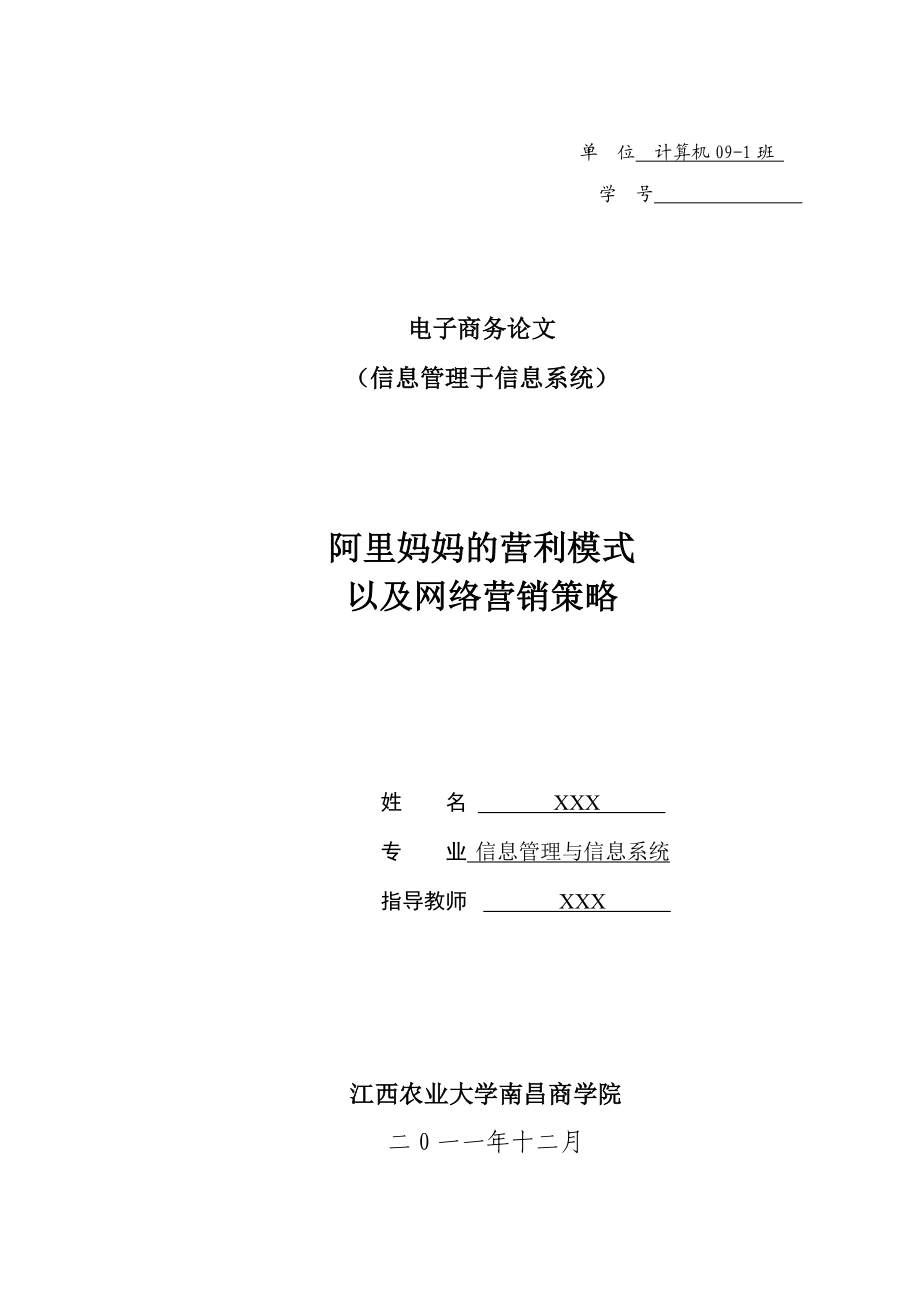 单　位 计算机 09-1 班

学　号

电子商务论文

（信息管理于信息系统）

阿里妈妈的营利模式
以及网络营销策略

姓　　名 XXX

专　　业 信息管理与信息系统

指导教师 XXX

江西农业大学南昌商学院

二 0 一一年十二月